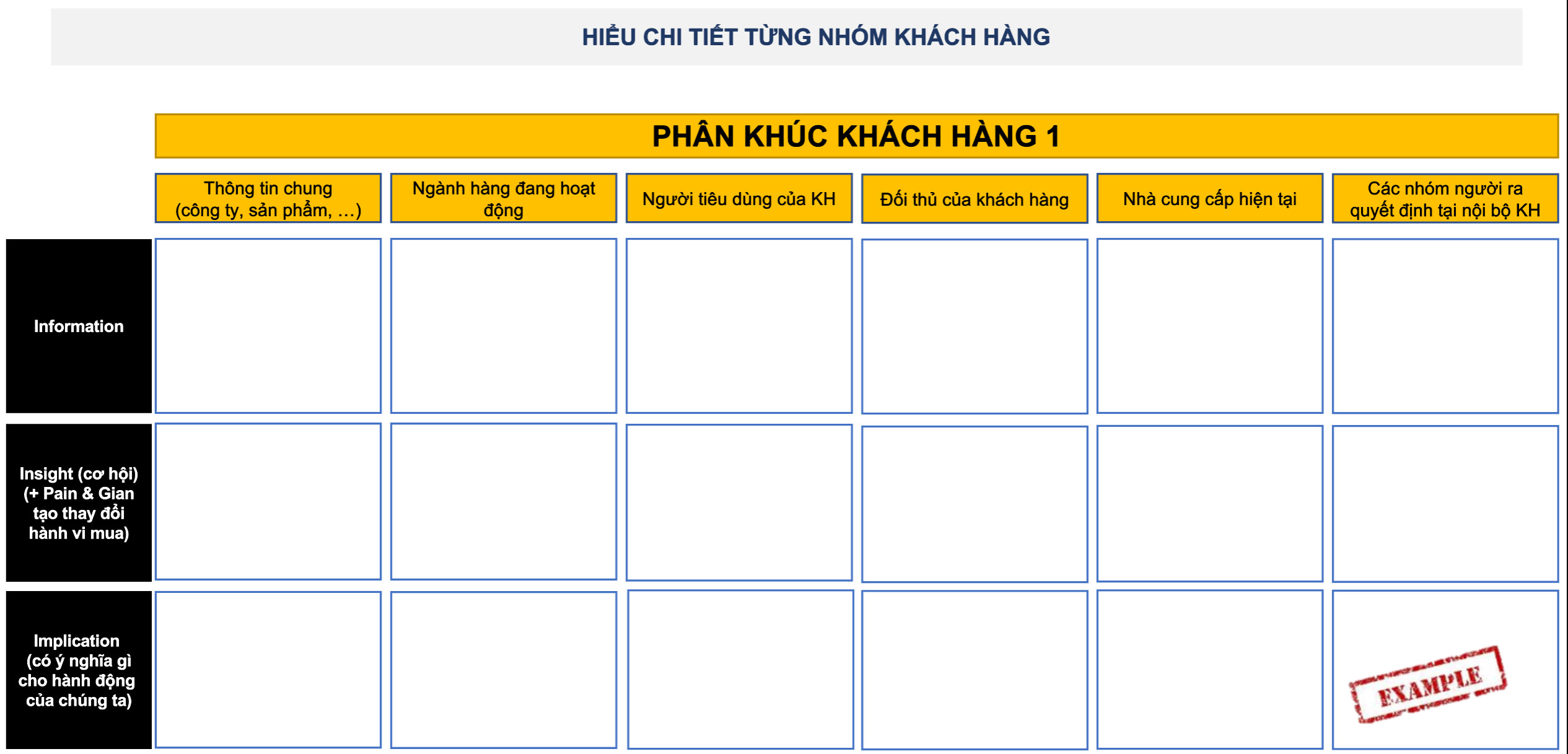 HIỂU CHI TIẾT TỪNG NHÓM KHÁCH HÀNG

PHÂN KHÚC KHÁCH HÀNG 1

| | Thông tin chung (công ty, sản phẩm, …) | Ngành hàng đang hoạt động | Người tiêu dùng của KH | Đối thủ của khách hàng | Nhà cung cấp hiện tại | Các nhóm người ra quyết định tại nội bộ KH |
|---|---|---|---|---|---|---|
| Information | | | | | | |
| Insight (cơ hội) (+ Pain & Gian tạo thay đổi hành vi mua) | | | | | | |
| Implication (có ý nghĩa gì cho hành động của chúng ta) | | | | | | EXAMPLE |